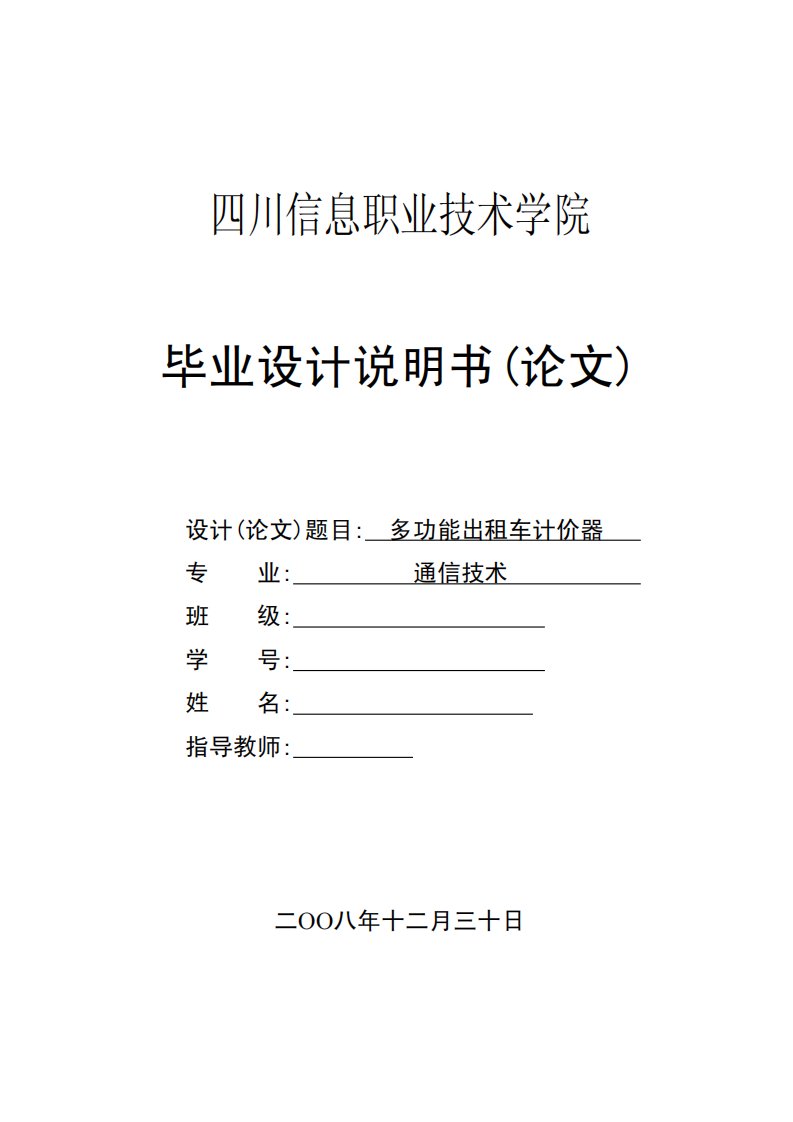 四川信息职业技术学院

毕业设计说明书(论文)

设计(论文)题目: 多功能出租车计价器
专　　业: 通信技术
班　　级:
学　　号:
姓　　名:
指导教师:

二OO八年十二月三十日